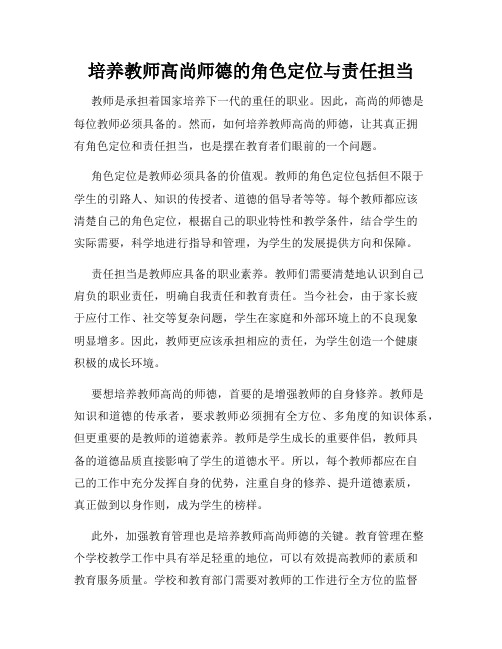 培养教师高尚师德的角色定位与责任担当

教师是承担着国家培养下一代的重任的职业。因此，高尚的师德是每位教师必须具备的。然而，如何培养教师高尚的师德，让其真正拥有角色定位和责任担当，也是摆在教育者们眼前的一个问题。

角色定位是教师必须具备的价值观。教师的角色定位包括但不限于学生的引路人、知识的传授者、道德的倡导者等等。每个教师都应该清楚自己的角色定位，根据自己的职业特性和教学条件，结合学生的实际需要，科学地进行指导和管理，为学生的发展提供方向和保障。

责任担当是教师应具备的职业素养。教师们需要清楚地认识到自己肩负的职业责任，明确自我责任和教育责任。当今社会，由于家长疲于应付工作、社交等复杂问题，学生在家庭和外部环境上的不良现象明显增多。因此，教师更应该承担相应的责任，为学生创造一个健康积极的成长环境。

要想培养教师高尚的师德，首要的是增强教师的自身修养。教师是知识和道德的传承者，要求教师必须拥有全方位、多角度的知识体系，但更重要的是教师的道德素养。教师是学生成长的重要伴侣，教师具备的道德品质直接影响了学生的道德水平。所以，每个教师都应在自己的工作中充分发挥自身的优势，注重自身的修养、提升道德素质，真正做到以身作则，成为学生的榜样。

此外，加强教育管理也是培养教师高尚师德的关键。教育管理在整个学校教学工作中具有举足轻重的地位，可以有效提高教师的素质和教育服务质量。学校和教育部门需要对教师的工作进行全方位的监督